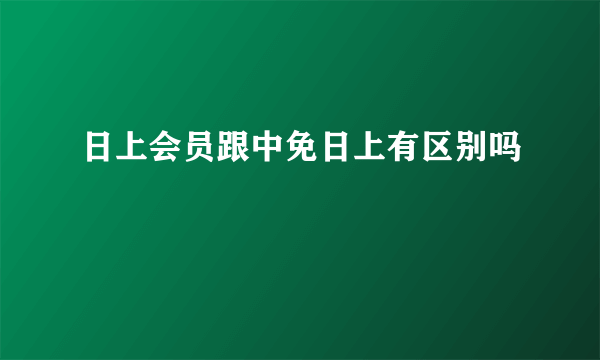 日上会员跟中免日上有区别吗